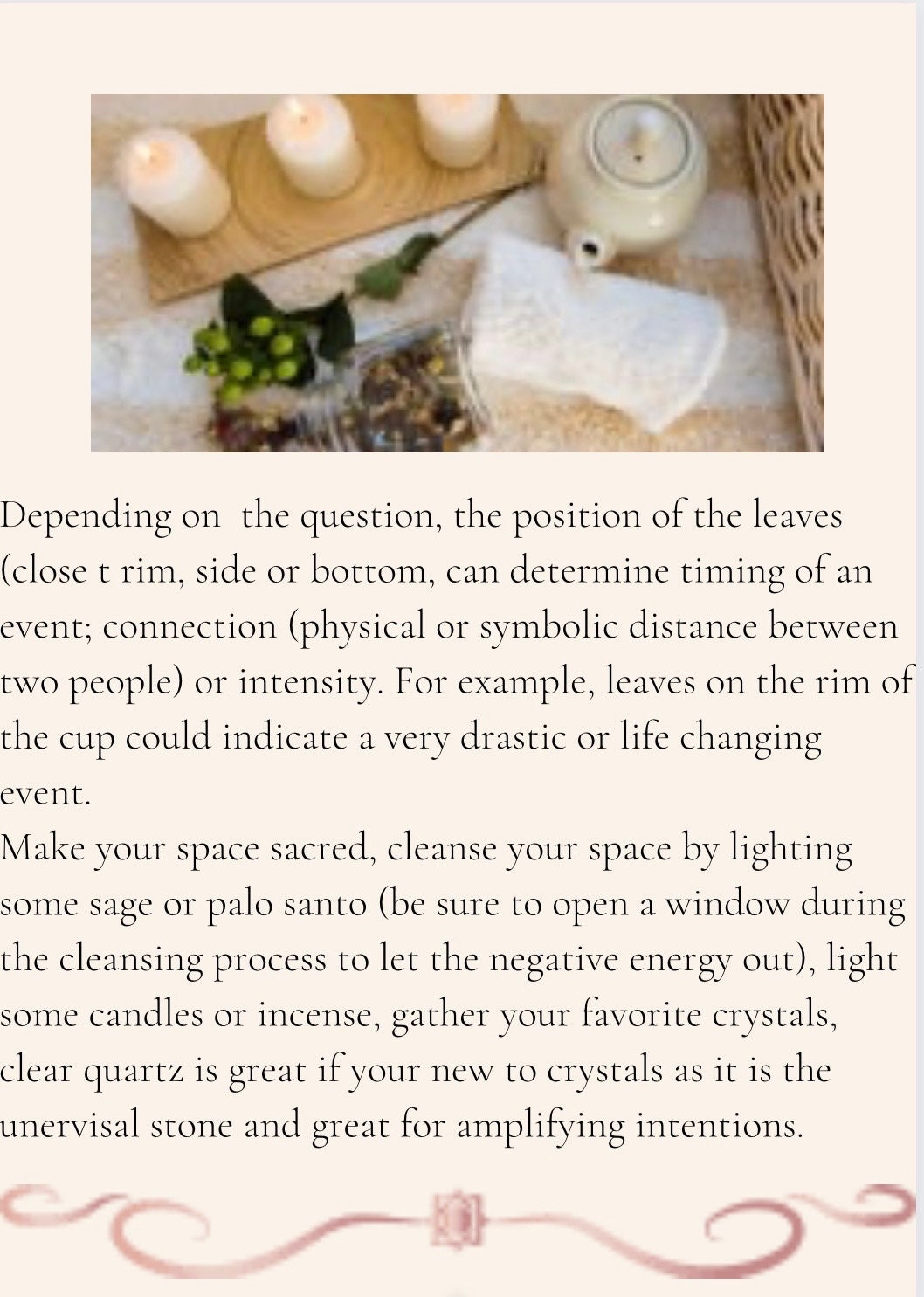 Depending on the question, the position of the leaves (close t rim, side or bottom, can determine timing of an event; connection (physical or symbolic distance between two people) or intensity. For example, leaves on the rim of the cup could indicate a very drastic or life changing event.
Make your space sacred, cleanse your space by lighting some sage or palo santo (be sure to open a window during the cleansing process to let the negative energy out), light some candles or incense, gather your favorite crystals, clear quartz is great if your new to crystals as it is the unervisal stone and great for amplifying intentions.